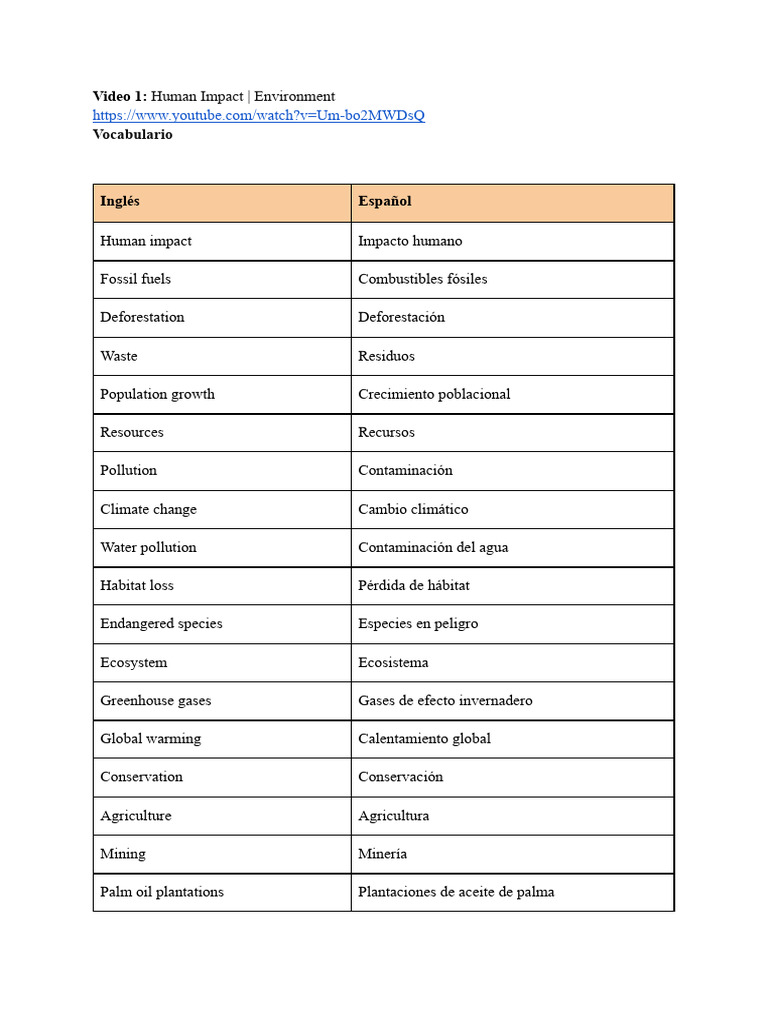 Video 1: Human Impact | Environment
https://www.youtube.com/watch?v=Um-bo2MWDsQ
Vocabulario

| Inglés | Español |
|---|---|
| Human impact | Impacto humano |
| Fossil fuels | Combustibles fósiles |
| Deforestation | Deforestación |
| Waste | Residuos |
| Population growth | Crecimiento poblacional |
| Resources | Recursos |
| Pollution | Contaminación |
| Climate change | Cambio climático |
| Water pollution | Contaminación del agua |
| Habitat loss | Pérdida de hábitat |
| Endangered species | Especies en peligro |
| Ecosystem | Ecosistema |
| Greenhouse gases | Gases de efecto invernadero |
| Global warming | Calentamiento global |
| Conservation | Conservación |
| Agriculture | Agricultura |
| Mining | Minería |
| Palm oil plantations | Plantaciones de aceite de palma |